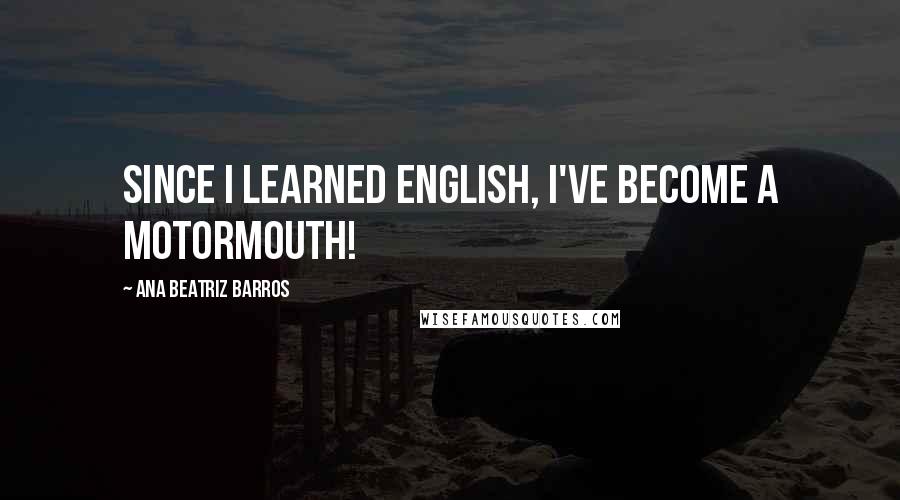 SINCE I LEARNED ENGLISH, I'VE BECOME A MOTORMOUTH!

~ ANA BEATRIZ BARROS

WISEFAMOUSQUOTES.COM